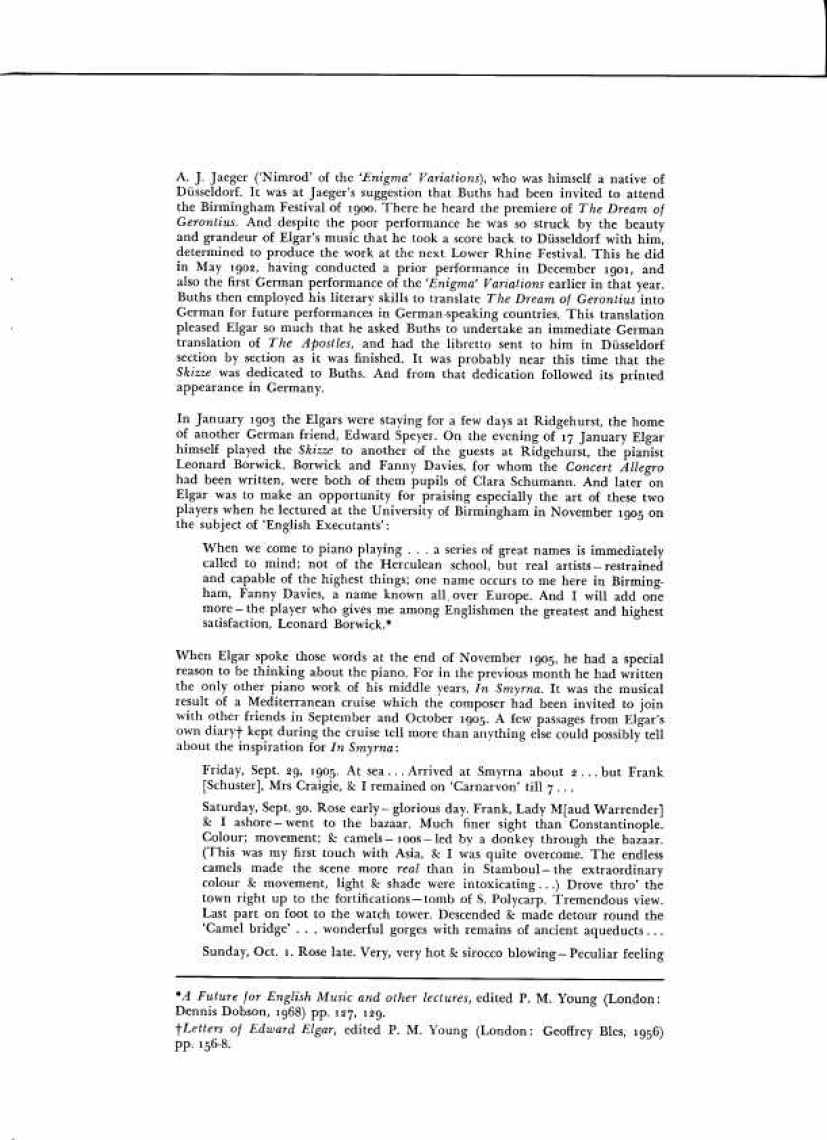 A. J. Jaeger ('Nimrod' of the 'Enigma' Variations), who was himself a native of Düsseldorf. It was at Jaeger's suggestion that Buths had been invited to attend the Birmingham Festival of 1900. There he heard the premiere of The Dream of Gerontius. And despite the poor performance he was so struck by the beauty and grandeur of Elgar's music that he took a score back to Düsseldorf with him, determined to produce the work at the next Lower Rhine Festival. This he did in May 1902, having conducted a prior performance in December 1901, and also the first German performance of the 'Enigma' Variations earlier in that year. Buths then employed his literary skills to translate The Dream of Gerontius into German for future performances in German-speaking countries. This translation pleased Elgar so much that he asked Buths to undertake an immediate German translation of The Apostles, and had the libretto sent to him in Düsseldorf section by section as it was finished. It was probably near this time that the Skizze was dedicated to Buths. And from that dedication followed its printed appearance in Germany.

In January 1903 the Elgars were staying for a few days at Ridgehurst, the home of another German friend, Edward Speyer. On the evening of 17 January Elgar himself played the Skizze to another of the guests at Ridgehurst, the pianist Leonard Borwick. Borwick and Fanny Davies, for whom the Concert Allegro had been written, were both of them pupils of Clara Schumann. And later on Elgar was to make an opportunity for praising especially the art of these two players when he lectured at the University of Birmingham in November 1905 on the subject of 'English Executants':

When we come to piano playing . . . a series of great names is immediately called to mind; not of the Herculean school, but real artists – restrained and capable of the highest things; one name occurs to me here in Birmingham, Fanny Davies, a name known all over Europe. And I will add one more – the player who gives me among Englishmen the greatest and highest satisfaction, Leonard Borwick.*

When Elgar spoke those words at the end of November 1905, he had a special reason to be thinking about the piano. For in the previous month he had written the only other piano work of his middle years, In Smyrna. It was the musical result of a Mediterranean cruise which the composer had been invited to join with other friends in September and October 1905. A few passages from Elgar's own diary† kept during the cruise tell more than anything else could possibly tell about the inspiration for In Smyrna:

Friday, Sept. 29, 1905. At sea . . . Arrived at Smyrna about 2 . . . but Frank [Schuster], Mrs Craigie, & I remained on 'Carnarvon' till 7 . . .

Saturday, Sept. 30. Rose early – glorious day. Frank, Lady M[aud Warrender] & I ashore – went to the bazaar. Much finer sight than Constantinople. Colour; movement; & camels – 100s – led by a donkey through the bazaar. (This was my first touch with Asia, & I was quite overcome. The endless camels made the scene more real than in Stamboul – the extraordinary colour & movement, light & shade were intoxicating . . .) Drove thro' the town right up to the fortifications – tomb of S. Polycarp. Tremendous view. Last part on foot to the watch tower. Descended & made detour round the 'Camel bridge' . . . wonderful gorges with remains of ancient aqueducts . . .

Sunday, Oct. 1. Rose late. Very, very hot & sirocco blowing – Peculiar feeling

*A Future for English Music and other lectures, edited P. M. Young (London: Dennis Dobson, 1968) pp. 127, 129.

†Letters of Edward Elgar, edited P. M. Young (London: Geoffrey Bles, 1956) pp. 156-8.